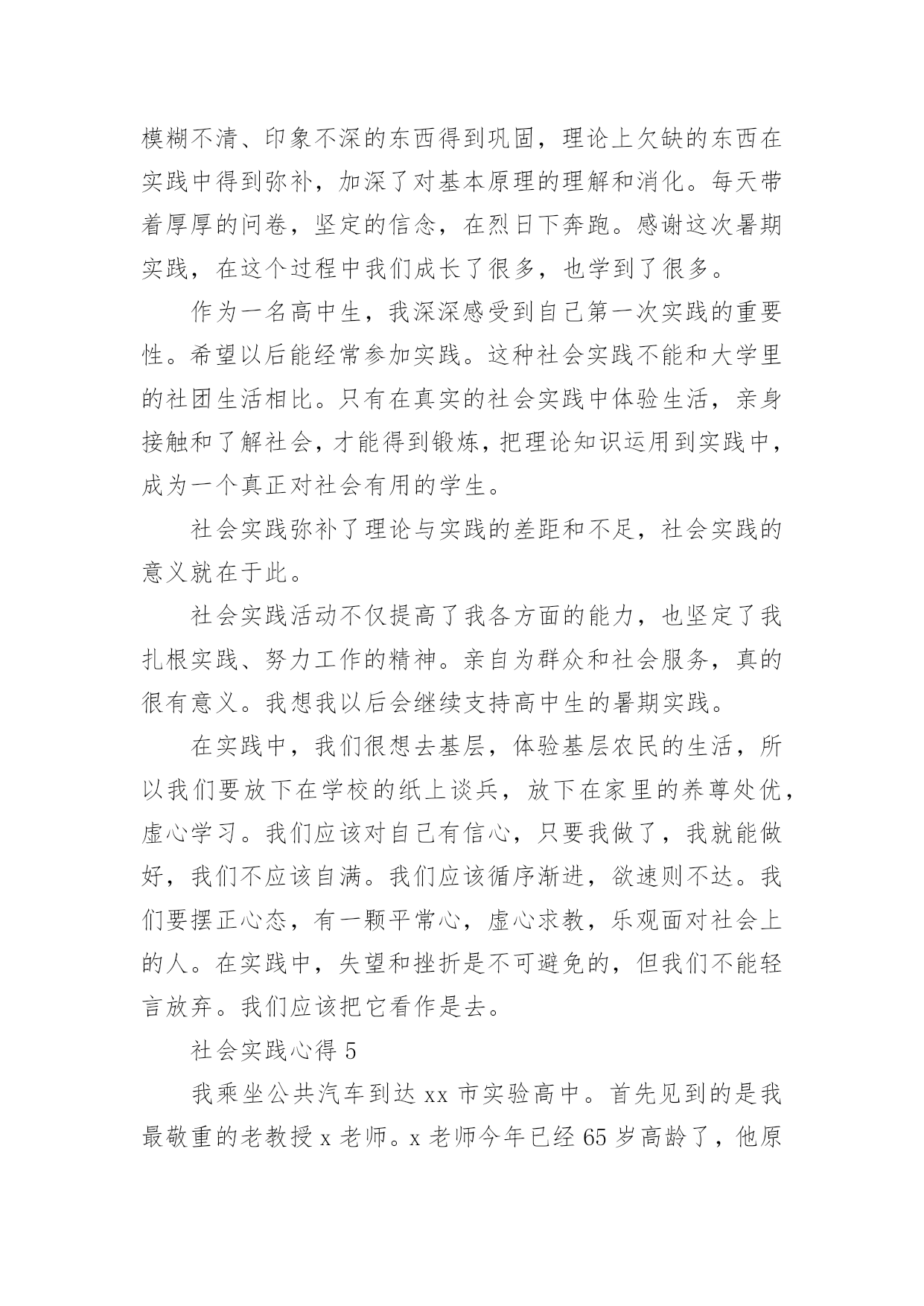 模糊不清、印象不深的东西得到巩固，理论上欠缺的东西在实践中得到弥补，加深了对基本原理的理解和消化。每天带着厚厚的问卷，坚定的信念，在烈日下奔跑。感谢这次暑期实践，在这个过程中我们成长了很多，也学到了很多。

作为一名高中生，我深深感受到自己第一次实践的重要性。希望以后能经常参加实践。这种社会实践不能和大学里的社团生活相比。只有在真实的社会实践中体验生活，亲身接触和了解社会，才能得到锻炼，把理论知识运用到实践中，成为一个真正对社会有用的学生。

社会实践弥补了理论与实践的差距和不足，社会实践的意义就在于此。

社会实践活动不仅提高了我各方面的能力，也坚定了我扎根实践、努力工作的精神。亲自为群众和社会服务，真的很有意义。我想我以后会继续支持高中生的暑期实践。

在实践中，我们很想去基层，体验基层农民的生活，所以我们要放下在学校的纸上谈兵，放下在家里的养尊处优，虚心学习。我们应该对自己有信心，只要我做了，我就能做好，我们不应该自满。我们应该循序渐进，欲速则不达。我们要摆正心态，有一颗平常心，虚心求教，乐观面对社会上的人。在实践中，失望和挫折是不可避免的，但我们不能轻言放弃。我们应该把它看作是去。

社会实践心得 5

我乘坐公共汽车到达 xx 市实验高中。首先见到的是我最敬重的老教授 x 老师。x 老师今年已经 65 岁高龄了，他原